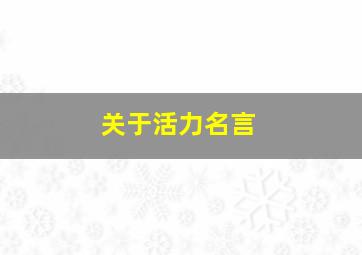 关于活力名言